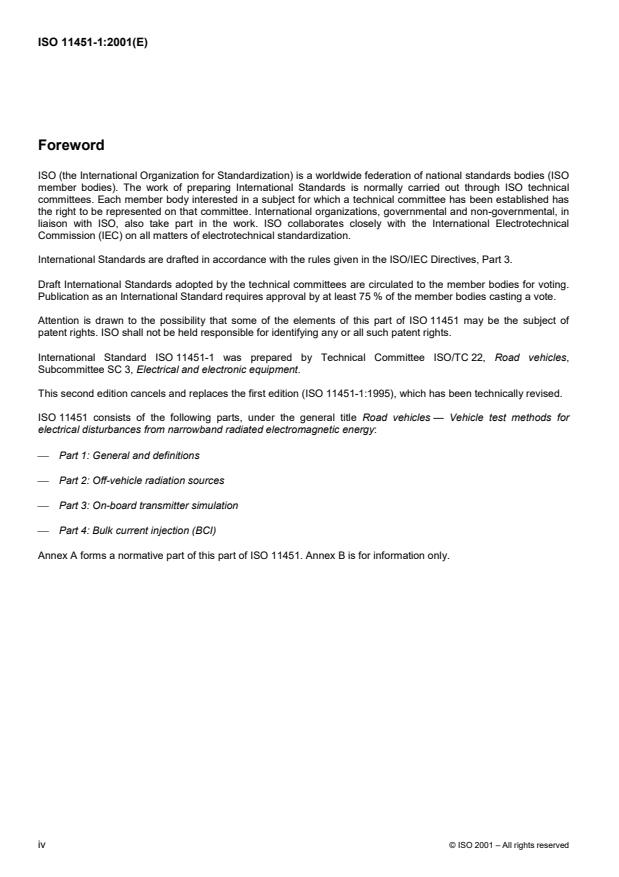 ISO 11451-1:2001(E)

Foreword

ISO (the International Organization for Standardization) is a worldwide federation of national standards bodies (ISO member bodies). The work of preparing International Standards is normally carried out through ISO technical committees. Each member body interested in a subject for which a technical committee has been established has the right to be represented on that committee. International organizations, governmental and non-governmental, in liaison with ISO, also take part in the work. ISO collaborates closely with the International Electrotechnical Commission (IEC) on all matters of electrotechnical standardization.

International Standards are drafted in accordance with the rules given in the ISO/IEC Directives, Part 3.

Draft International Standards adopted by the technical committees are circulated to the member bodies for voting. Publication as an International Standard requires approval by at least 75 % of the member bodies casting a vote.

Attention is drawn to the possibility that some of the elements of this part of ISO 11451 may be the subject of patent rights. ISO shall not be held responsible for identifying any or all such patent rights.

International Standard ISO 11451-1 was prepared by Technical Committee ISO/TC 22, Road vehicles, Subcommittee SC 3, Electrical and electronic equipment.

This second edition cancels and replaces the first edition (ISO 11451-1:1995), which has been technically revised.

ISO 11451 consists of the following parts, under the general title Road vehicles — Vehicle test methods for electrical disturbances from narrowband radiated electromagnetic energy:

— Part 1: General and definitions

— Part 2: Off-vehicle radiation sources

— Part 3: On-board transmitter simulation

— Part 4: Bulk current injection (BCI)

Annex A forms a normative part of this part of ISO 11451. Annex B is for information only.

iv

© ISO 2001 – All rights reserved